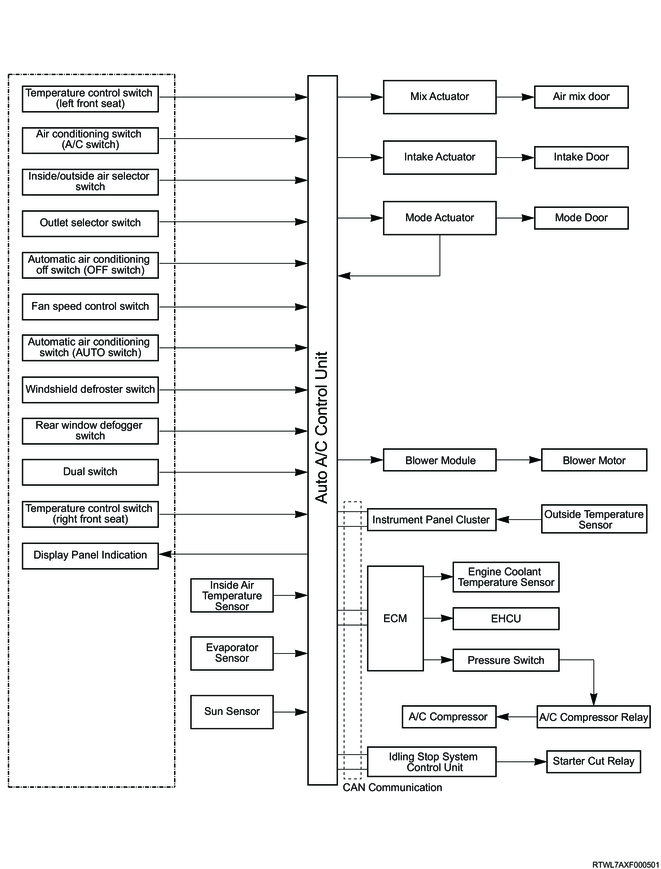 Temperature control switch (left front seat)

Air conditioning switch (A/C switch)

Inside/outside air selector switch

Outlet selector switch

Automatic air conditioning off switch (OFF switch)

Fan speed control switch

Automatic air conditioning switch (AUTO switch)

Windshield defroster switch

Rear window defogger switch

Dual switch

Temperature control switch (right front seat)

Display Panel Indication

Inside Air Temperature Sensor

Evaporator Sensor

Sun Sensor

Auto A/C Control Unit

Mix Actuator

Air mix door

Intake Actuator

Intake Door

Mode Actuator

Mode Door

Blower Module

Blower Motor

Instrument Panel Cluster

Outside Temperature Sensor

ECM

Engine Coolant Temperature Sensor

EHCU

Pressure Switch

A/C Compressor

A/C Compressor Relay

Idling Stop System Control Unit

Starter Cut Relay

CAN Communication

RTWL7AXF000501